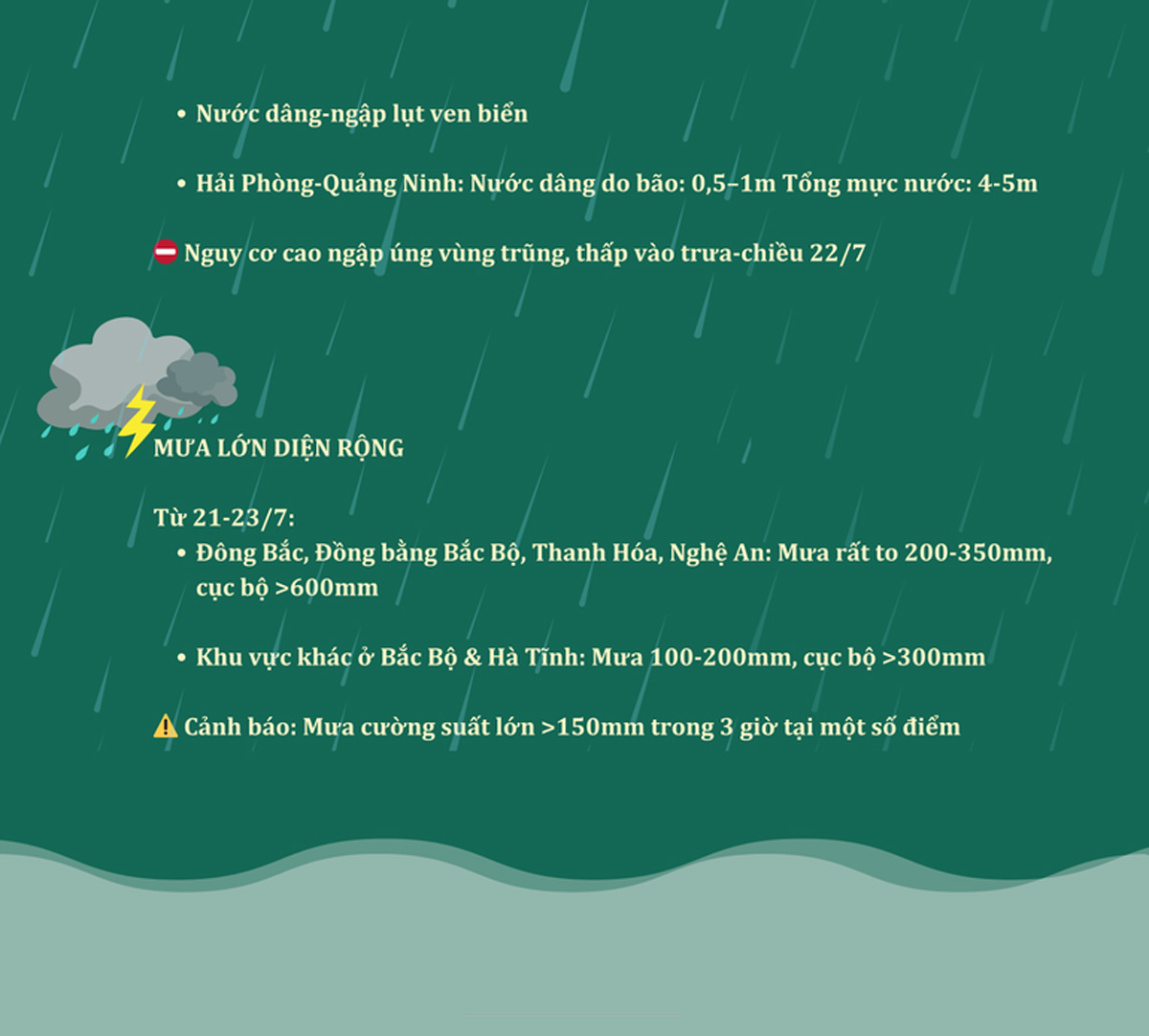 • Nước dâng-ngập lụt ven biển

• Hải Phòng-Quảng Ninh: Nước dâng do bão: 0,5–1m Tổng mực nước: 4-5m

⛔ Nguy cơ cao ngập úng vùng trũng, thấp vào trưa-chiều 22/7

MƯA LỚN DIỆN RỘNG

Từ 21-23/7:
• Đông Bắc, Đồng bằng Bắc Bộ, Thanh Hóa, Nghệ An: Mưa rất to 200-350mm, cục bộ >600mm

• Khu vực khác ở Bắc Bộ & Hà Tĩnh: Mưa 100-200mm, cục bộ >300mm

⚠️ Cảnh báo: Mưa cường suất lớn >150mm trong 3 giờ tại một số điểm